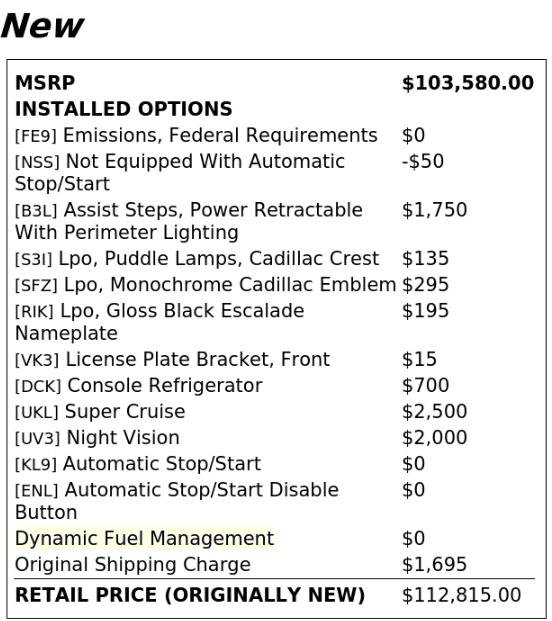 New

MSRP $103,580.00
INSTALLED OPTIONS
[FE9] Emissions, Federal Requirements $0
[NSS] Not Equipped With Automatic Stop/Start -$50
[B3L] Assist Steps, Power Retractable With Perimeter Lighting $1,750
[S3I] Lpo, Puddle Lamps, Cadillac Crest $135
[SFZ] Lpo, Monochrome Cadillac Emblem $295
[RIK] Lpo, Gloss Black Escalade Nameplate $195
[VK3] License Plate Bracket, Front $15
[DCK] Console Refrigerator $700
[UKL] Super Cruise $2,500
[UV3] Night Vision $2,000
[KL9] Automatic Stop/Start $0
[ENL] Automatic Stop/Start Disable Button $0
Dynamic Fuel Management $0
Original Shipping Charge $1,695
RETAIL PRICE (ORIGINALLY NEW) $112,815.00